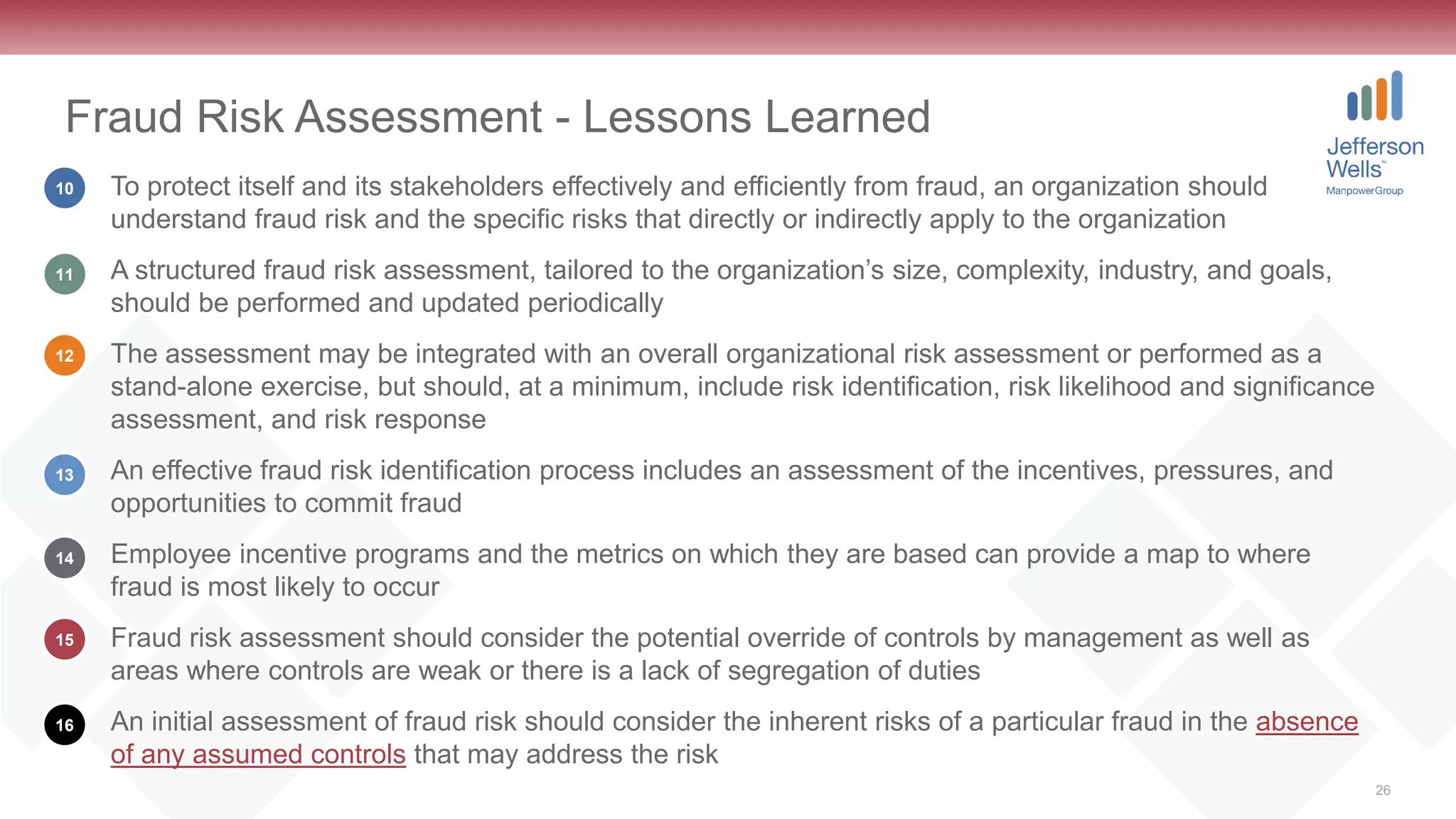 Fraud Risk Assessment - Lessons Learned

Jefferson Wells™
ManpowerGroup

10 To protect itself and its stakeholders effectively and efficiently from fraud, an organization should understand fraud risk and the specific risks that directly or indirectly apply to the organization

11 A structured fraud risk assessment, tailored to the organization's size, complexity, industry, and goals, should be performed and updated periodically

12 The assessment may be integrated with an overall organizational risk assessment or performed as a stand-alone exercise, but should, at a minimum, include risk identification, risk likelihood and significance assessment, and risk response

13 An effective fraud risk identification process includes an assessment of the incentives, pressures, and opportunities to commit fraud

14 Employee incentive programs and the metrics on which they are based can provide a map to where fraud is most likely to occur

15 Fraud risk assessment should consider the potential override of controls by management as well as areas where controls are weak or there is a lack of segregation of duties

16 An initial assessment of fraud risk should consider the inherent risks of a particular fraud in the absence of any assumed controls that may address the risk

26